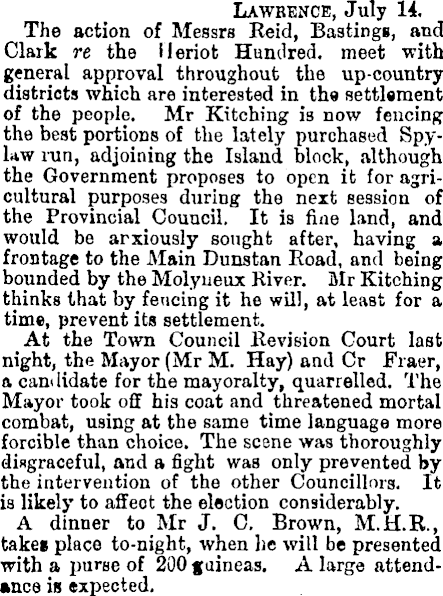 Lawrence, July 14.

The action of Messrs Reid, Bastings, and Clark re the Heriot Hundred. meet with general approval throughout the up-country districts which are interested in the settlement of the people. Mr Kitching is now fencing the best portions of the lately purchased Spylaw run, adjoining the Island block, although the Government proposes to open it for agricultural purposes during the next session of the Provincial Council. It is fine land, and would be arxiously sought after, having a frontage to the Main Dunstan Road, and being bounded by the Molyneux River. Mr Kitching thinks that by fencing it he will, at least for a time, prevent its settlement.

At the Town Council Revision Court last night, the Mayor (Mr M. Hay) and Cr Fraer, a candidate for the mayoralty, quarrelled. The Mayor took off his coat and threatened mortal combat, using at the same time language more forcible than choice. The scene was thoroughly disgraceful, and a fight was only prevented by the intervention of the other Councillors. It is likely to affect the election considerably.

A dinner to Mr J. C. Brown, M.H.R., takes place to-night, when he will be presented with a purse of 200 guineas. A large attendance is expected.